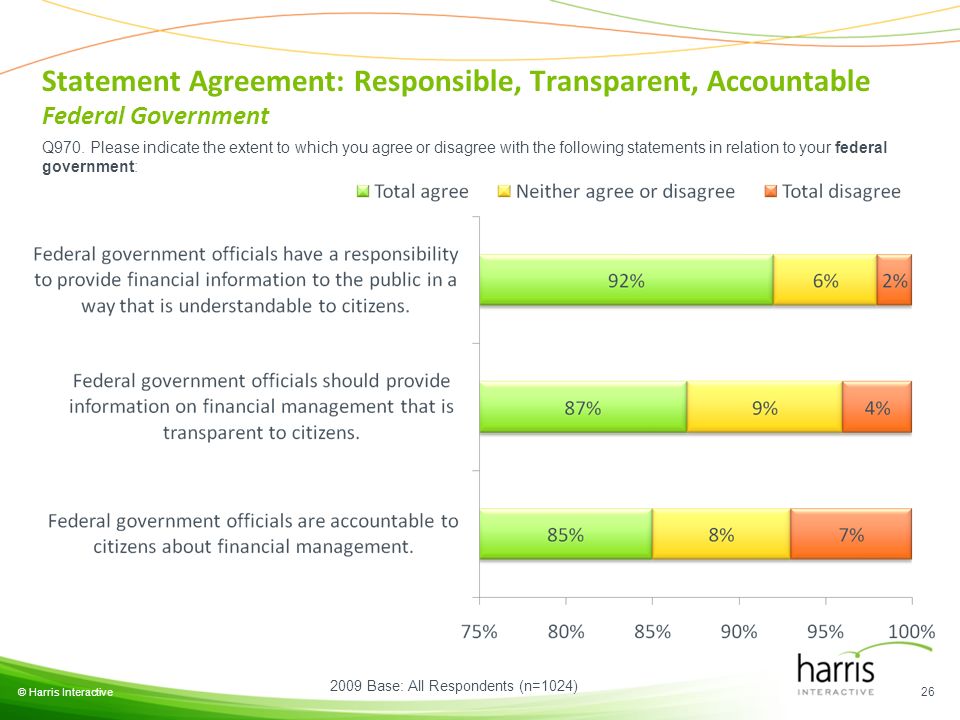 Statement Agreement: Responsible, Transparent, Accountable
Federal Government

Q970. Please indicate the extent to which you agree or disagree with the following statements in relation to your federal government:

Total agree
Neither agree or disagree
Total disagree

Federal government officials have a responsibility to provide financial information to the public in a way that is understandable to citizens.
92%
6%
2%

Federal government officials should provide information on financial management that is transparent to citizens.
87%
9%
4%

Federal government officials are accountable to citizens about financial management.
85%
8%
7%

75%
80%
85%
90%
95%
100%

2009 Base: All Respondents (n=1024)

© Harris Interactive

harris
INTERACTIVE

26